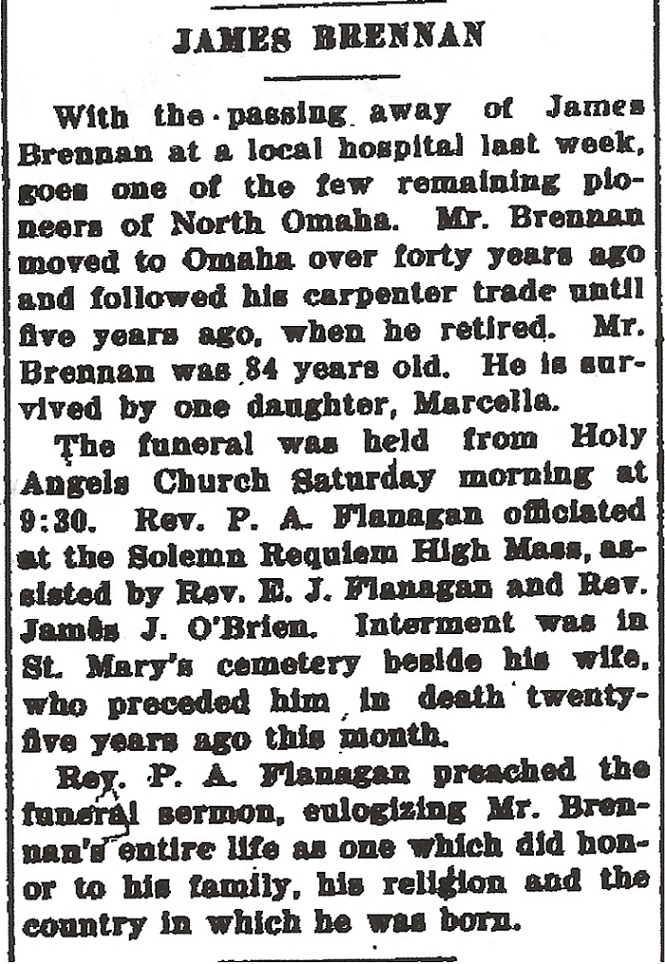 JAMES BRENNAN

With the passing away of James Brennan at a local hospital last week, goes one of the few remaining pioneers of North Omaha. Mr. Brennan moved to Omaha over forty years ago and followed his carpenter trade until five years ago, when he retired. Mr. Brennan was 84 years old. He is survived by one daughter, Marcella.

The funeral was held from Holy Angels Church Saturday morning at 9:30. Rev. P. A. Flanagan officiated at the Solemn Requiem High Mass, assisted by Rev. E. J. Flanagan and Rev. James J. O'Brien. Interment was in St. Mary's cemetery beside his wife, who preceded him in death twenty-five years ago this month.

Rev. P. A. Flanagan preached the funeral sermon, eulogizing Mr. Brennan's entire life as one which did honor to his family, his religion and the country in which he was born.